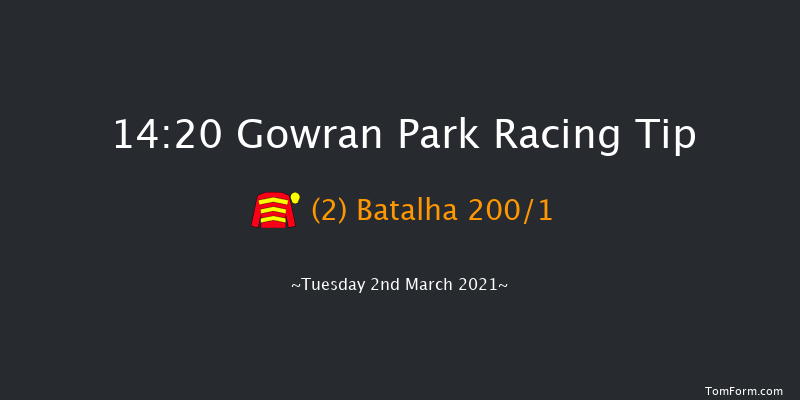 14:20 Gowran Park Racing Tip

(2) Batalha 200/1

~Tuesday 2nd March 2021~

TomForm.com